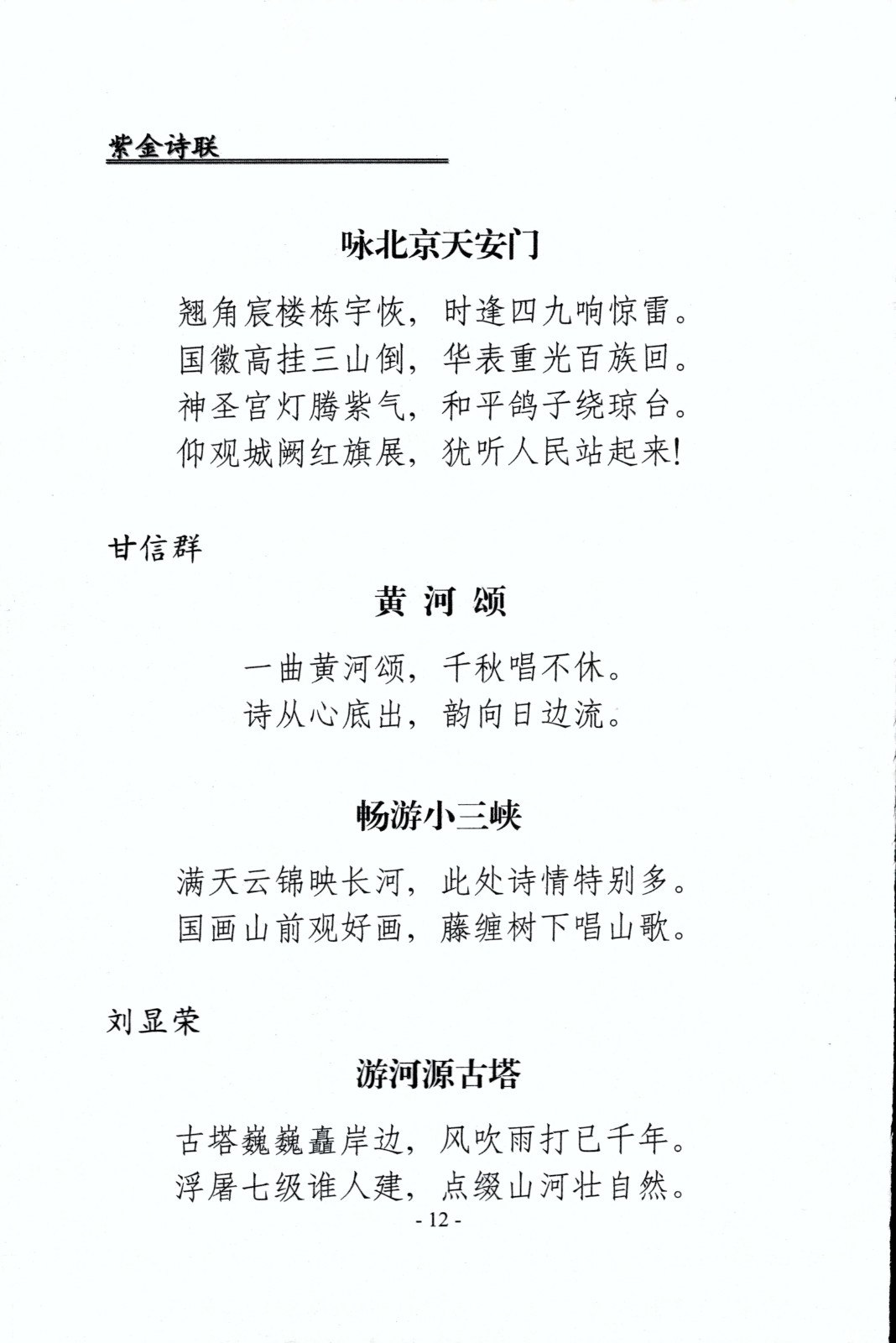 紫金诗联

咏北京天安门

翘角宸楼栋宇恢，时逢四九响惊雷。
国徽高挂三山倒，华表重光百族回。
神圣宫灯腾紫气，和平鸽子绕琼台。
仰观城阙红旗展，犹听人民站起来！

甘信群

黄 河 颂

一曲黄河颂，千秋唱不休。
诗从心底出，韵向日边流。

畅游小三峡

满天云锦映长河，此处诗情特别多。
国画山前观好画，藤缠树下唱山歌。

刘显荣

游河源古塔

古塔巍巍矗岸边，风吹雨打已千年。
浮屠七级谁人建，点缀山河壮自然。

- 12 -